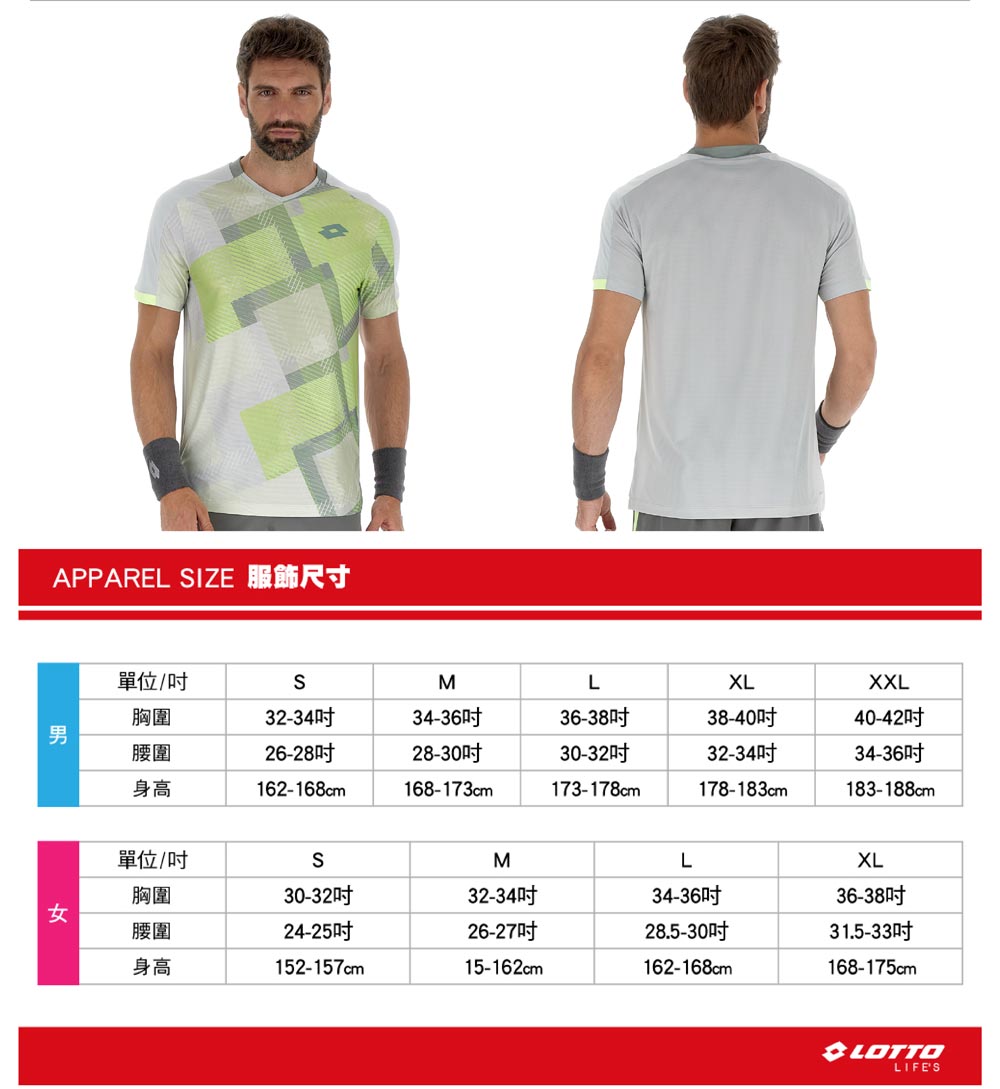 APPAREL SIZE 服飾尺寸

| 男 | 單位/吋 | S | M | L | XL | XXL |
|---|---|---|---|---|---|---|
| | 胸圍 | 32-34吋 | 34-36吋 | 36-38吋 | 38-40吋 | 40-42吋 |
| | 腰圍 | 26-28吋 | 28-30吋 | 30-32吋 | 32-34吋 | 34-36吋 |
| | 身高 | 162-168cm | 168-173cm | 173-178cm | 178-183cm | 183-188cm |

| 女 | 單位/吋 | S | M | L | XL |
|---|---|---|---|---|---|
| | 胸圍 | 30-32吋 | 32-34吋 | 34-36吋 | 36-38吋 |
| | 腰圍 | 24-25吋 | 26-27吋 | 28.5-30吋 | 31.5-33吋 |
| | 身高 | 152-157cm | 15-162cm | 162-168cm | 168-175cm |

LOTTO
LIFE'S